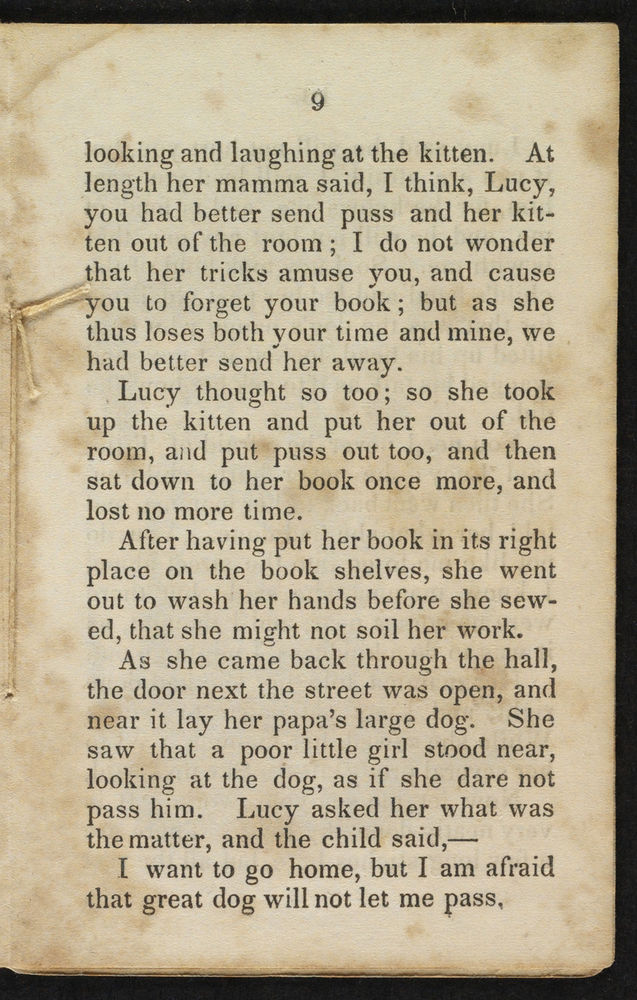 9

looking and laughing at the kitten. At length her mamma said, I think, Lucy, you had better send puss and her kitten out of the room; I do not wonder that her tricks amuse you, and cause you to forget your book; but as she thus loses both your time and mine, we had better send her away.

Lucy thought so too; so she took up the kitten and put her out of the room, and put puss out too, and then sat down to her book once more, and lost no more time.

After having put her book in its right place on the book shelves, she went out to wash her hands before she sewed, that she might not soil her work.

As she came back through the hall, the door next the street was open, and near it lay her papa's large dog. She saw that a poor little girl stood near, looking at the dog, as if she dare not pass him. Lucy asked her what was the matter, and the child said,—

I want to go home, but I am afraid that great dog will not let me pass,